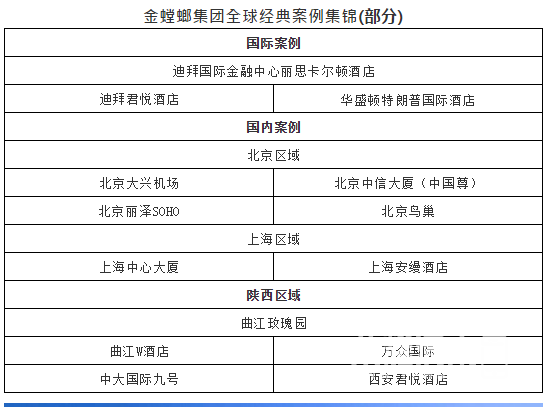 金螳螂集团全球经典案例集锦(部分)

| 国际案例 | |
|---|---|
| 迪拜国际金融中心丽思卡尔顿酒店 | |
| 迪拜君悦酒店 | 华盛顿特朗普国际酒店 |
| 国内案例 | |
| 北京区域 | |
| 北京大兴机场 | 北京中信大厦（中国尊） |
| 北京丽泽SOHO | 北京鸟巢 |
| 上海区域 | |
| 上海中心大厦 | 上海安缦酒店 |
| 陕西区域 | |
| 曲江玫瑰园 | |
| 曲江W酒店 | 万众国际 |
| 中大国际九号 | 西安君悦酒店 |